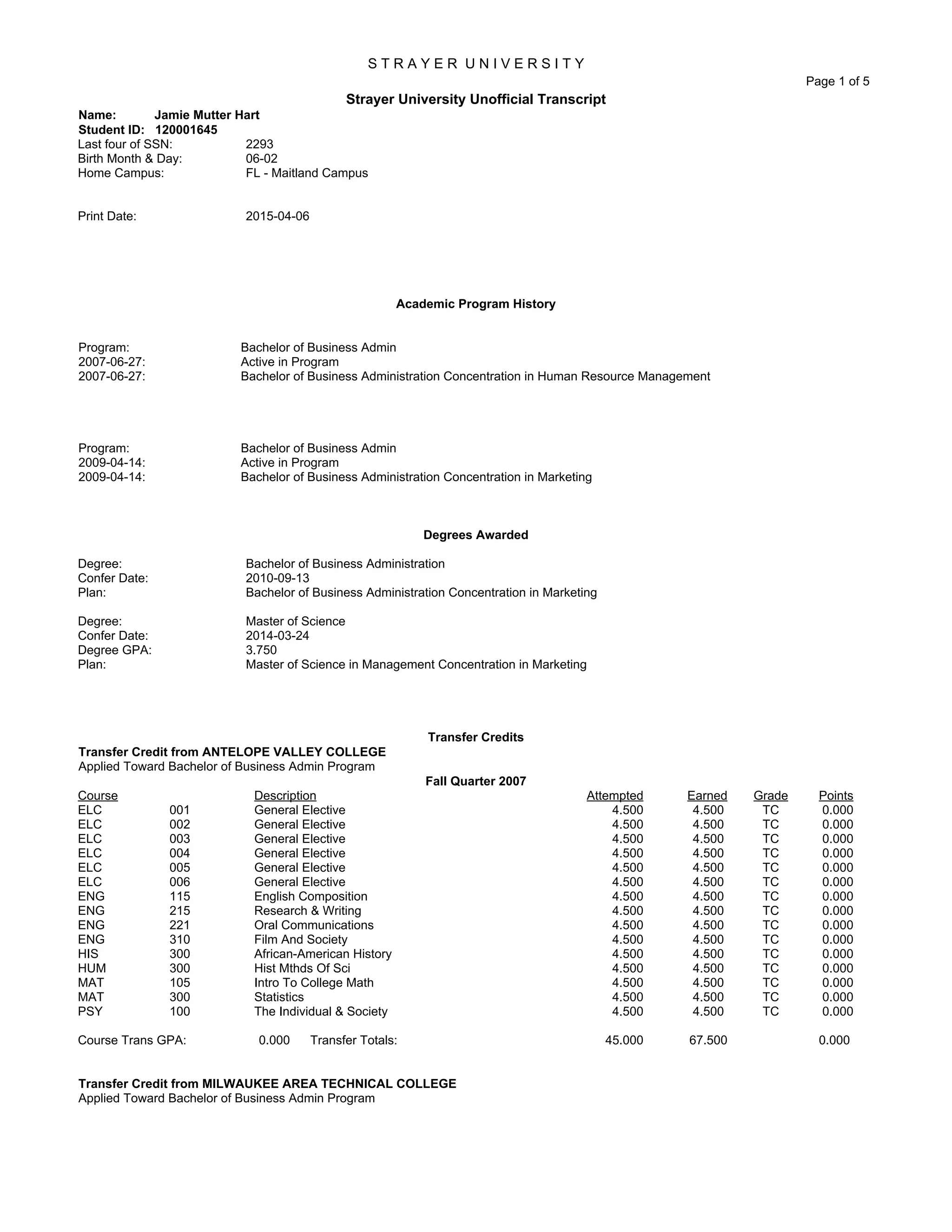 S T R A Y E R U N I V E R S I T Y

Page 1 of 5

Strayer University Unofficial Transcript

Name: Jamie Mutter Hart
Student ID: 120001645
Last four of SSN: 2293
Birth Month & Day: 06-02
Home Campus: FL - Maitland Campus

Print Date: 2015-04-06

Academic Program History

Program: Bachelor of Business Admin
2007-06-27: Active in Program
2007-06-27: Bachelor of Business Administration Concentration in Human Resource Management

Program: Bachelor of Business Admin
2009-04-14: Active in Program
2009-04-14: Bachelor of Business Administration Concentration in Marketing

Degrees Awarded

Degree: Bachelor of Business Administration
Confer Date: 2010-09-13
Plan: Bachelor of Business Administration Concentration in Marketing

Degree: Master of Science
Confer Date: 2014-03-24
Degree GPA: 3.750
Plan: Master of Science in Management Concentration in Marketing

Transfer Credits

Transfer Credit from ANTELOPE VALLEY COLLEGE
Applied Toward Bachelor of Business Admin Program

Fall Quarter 2007

| Course | | Description | Attempted | Earned | Grade | Points |
|---|---|---|---|---|---|---|
| ELC | 001 | General Elective | 4.500 | 4.500 | TC | 0.000 |
| ELC | 002 | General Elective | 4.500 | 4.500 | TC | 0.000 |
| ELC | 003 | General Elective | 4.500 | 4.500 | TC | 0.000 |
| ELC | 004 | General Elective | 4.500 | 4.500 | TC | 0.000 |
| ELC | 005 | General Elective | 4.500 | 4.500 | TC | 0.000 |
| ELC | 006 | General Elective | 4.500 | 4.500 | TC | 0.000 |
| ENG | 115 | English Composition | 4.500 | 4.500 | TC | 0.000 |
| ENG | 215 | Research & Writing | 4.500 | 4.500 | TC | 0.000 |
| ENG | 221 | Oral Communications | 4.500 | 4.500 | TC | 0.000 |
| ENG | 310 | Film And Society | 4.500 | 4.500 | TC | 0.000 |
| HIS | 300 | African-American History | 4.500 | 4.500 | TC | 0.000 |
| HUM | 300 | Hist Mthds Of Sci | 4.500 | 4.500 | TC | 0.000 |
| MAT | 105 | Intro To College Math | 4.500 | 4.500 | TC | 0.000 |
| MAT | 300 | Statistics | 4.500 | 4.500 | TC | 0.000 |
| PSY | 100 | The Individual & Society | 4.500 | 4.500 | TC | 0.000 |

Course Trans GPA: 0.000 Transfer Totals: 45.000 67.500 0.000

Transfer Credit from MILWAUKEE AREA TECHNICAL COLLEGE
Applied Toward Bachelor of Business Admin Program